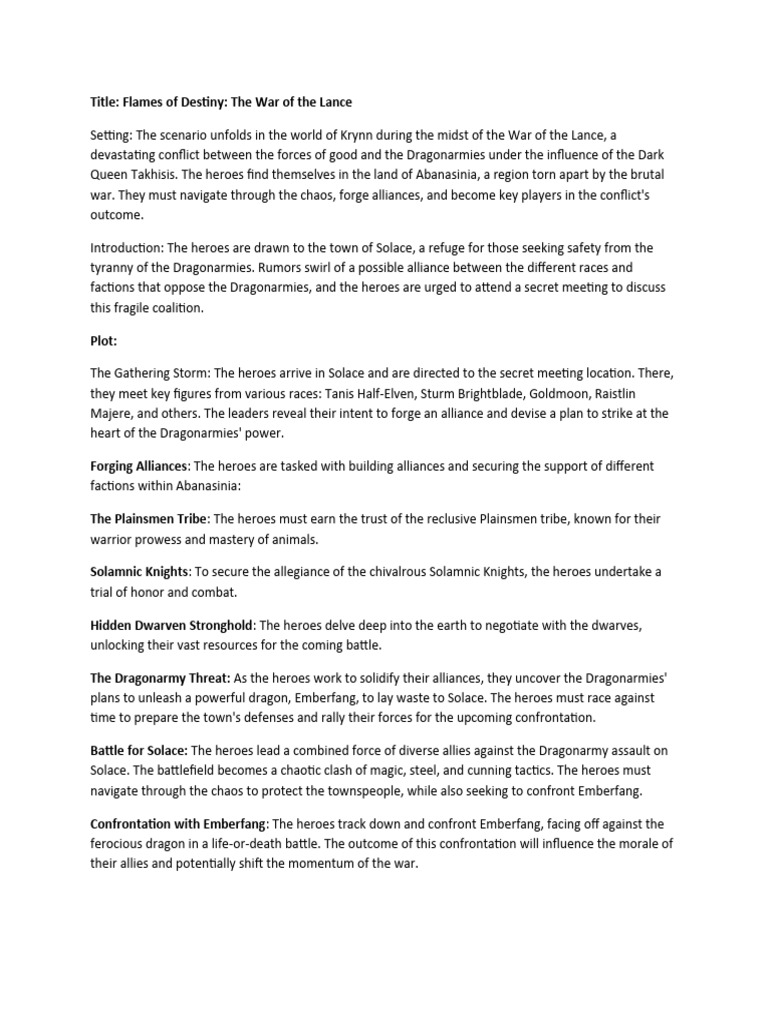 Title: Flames of Destiny: The War of the Lance

Setting: The scenario unfolds in the world of Krynn during the midst of the War of the Lance, a devastating conflict between the forces of good and the Dragonarmies under the influence of the Dark Queen Takhisis. The heroes find themselves in the land of Abanasinia, a region torn apart by the brutal war. They must navigate through the chaos, forge alliances, and become key players in the conflict's outcome.

Introduction: The heroes are drawn to the town of Solace, a refuge for those seeking safety from the tyranny of the Dragonarmies. Rumors swirl of a possible alliance between the different races and factions that oppose the Dragonarmies, and the heroes are urged to attend a secret meeting to discuss this fragile coalition.

Plot:

The Gathering Storm: The heroes arrive in Solace and are directed to the secret meeting location. There, they meet key figures from various races: Tanis Half-Elven, Sturm Brightblade, Goldmoon, Raistlin Majere, and others. The leaders reveal their intent to forge an alliance and devise a plan to strike at the heart of the Dragonarmies' power.

Forging Alliances: The heroes are tasked with building alliances and securing the support of different factions within Abanasinia:

The Plainsmen Tribe: The heroes must earn the trust of the reclusive Plainsmen tribe, known for their warrior prowess and mastery of animals.

Solamnic Knights: To secure the allegiance of the chivalrous Solamnic Knights, the heroes undertake a trial of honor and combat.

Hidden Dwarven Stronghold: The heroes delve deep into the earth to negotiate with the dwarves, unlocking their vast resources for the coming battle.

The Dragonarmy Threat: As the heroes work to solidify their alliances, they uncover the Dragonarmies' plans to unleash a powerful dragon, Emberfang, to lay waste to Solace. The heroes must race against time to prepare the town's defenses and rally their forces for the upcoming confrontation.

Battle for Solace: The heroes lead a combined force of diverse allies against the Dragonarmy assault on Solace. The battlefield becomes a chaotic clash of magic, steel, and cunning tactics. The heroes must navigate through the chaos to protect the townspeople, while also seeking to confront Emberfang.

Confrontation with Emberfang: The heroes track down and confront Emberfang, facing off against the ferocious dragon in a life-or-death battle. The outcome of this confrontation will influence the morale of their allies and potentially shift the momentum of the war.